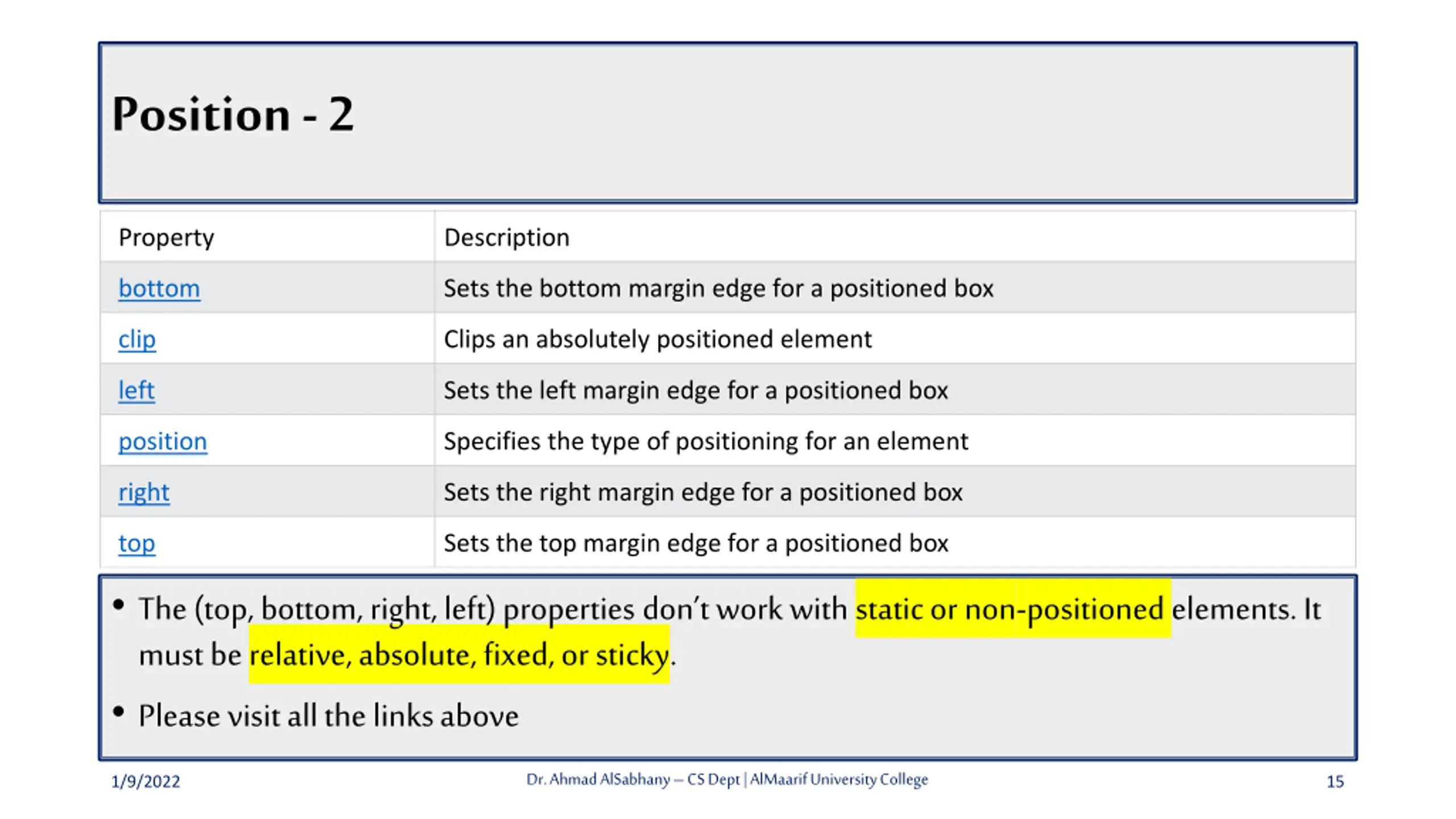 Position - 2

| Property | Description |
|---|---|
| bottom | Sets the bottom margin edge for a positioned box |
| clip | Clips an absolutely positioned element |
| left | Sets the left margin edge for a positioned box |
| position | Specifies the type of positioning for an element |
| right | Sets the right margin edge for a positioned box |
| top | Sets the top margin edge for a positioned box |

• The (top, bottom, right, left) properties don't work with static or non-positioned elements. It must be relative, absolute, fixed, or sticky.

• Please visit all the links above

1/9/2022

Dr. Ahmad AlSabhany – CS Dept | AlMaarif University College

15